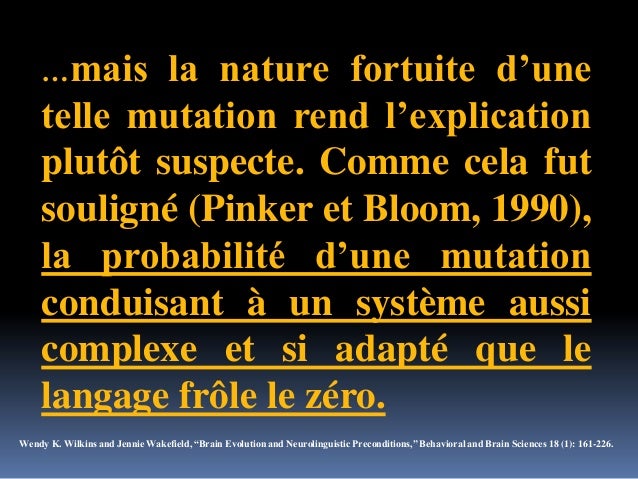 ...mais la nature fortuite d’une telle mutation rend l’explication plutôt suspecte. Comme cela fut souligné (Pinker et Bloom, 1990), la probabilité d’une mutation conduisant à un système aussi complexe et si adapté que le langage frôle le zéro.

Wendy K. Wilkins and Jennie Wakefield, “Brain Evolution and Neurolinguistic Preconditions,” Behavioral and Brain Sciences 18 (1): 161-226.